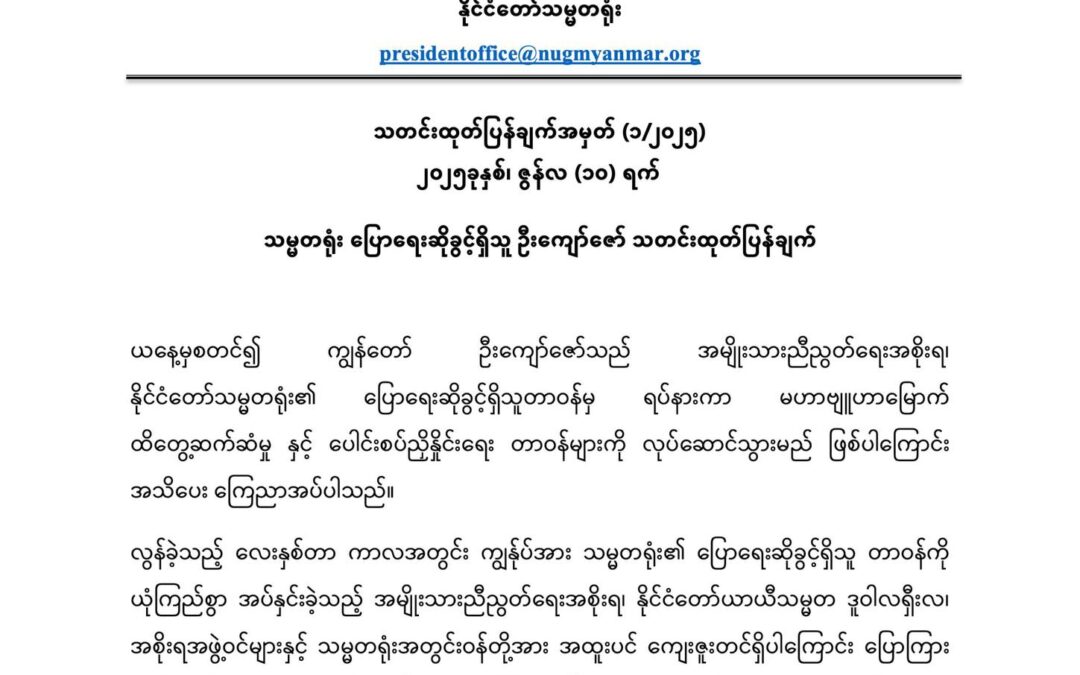 နိုင်ငံတော်သမ္မတရုံး

presidentoffice@nugmyanmar.org

သတင်းထုတ်ပြန်ချက်အမှတ် (၁/၂၀၂၅)
၂၀၂၅ခုနှစ်၊ ဇွန်လ (၁၀) ရက်

သမ္မတရုံး ပြောရေးဆိုခွင့်ရှိသူ ဦးကျော်ဇော် သတင်းထုတ်ပြန်ချက်

ယနေ့မှစတင်၍ ကျွန်တော် ဦးကျော်ဇော်သည် အမျိုးသားညီညွတ်ရေးအစိုးရ၊ နိုင်ငံတော်သမ္မတရုံး၏ ပြောရေးဆိုခွင့်ရှိသူတာဝန်မှ ရပ်နားကာ မဟာဗျူဟာမြောက် ထိတွေ့ဆက်ဆံမှု နှင့် ပေါင်းစပ်ညှိနှိုင်းရေး တာဝန်များကို လုပ်ဆောင်သွားမည် ဖြစ်ပါကြောင်း အသိပေး ကြေညာအပ်ပါသည်။

လွန်ခဲ့သည့် လေးနှစ်တာ ကာလအတွင်း ကျွန်ုပ်အား သမ္မတရုံး၏ ပြောရေးဆိုခွင့်ရှိသူ တာဝန်ကို ယုံကြည်စွာ အပ်နှင်းခဲ့သည့် အမျိုးသားညီညွတ်ရေးအစိုးရ၊ နိုင်ငံတော်ယာယီသမ္မတ ဒူဝါလရှီးလ၊ အစိုးရအဖွဲ့ဝင်များနှင့် သမ္မတရုံးအတွင်းဝန်တို့အား အထူးပင် ကျေးဇူးတင်ရှိပါကြောင်း ပြောကြား